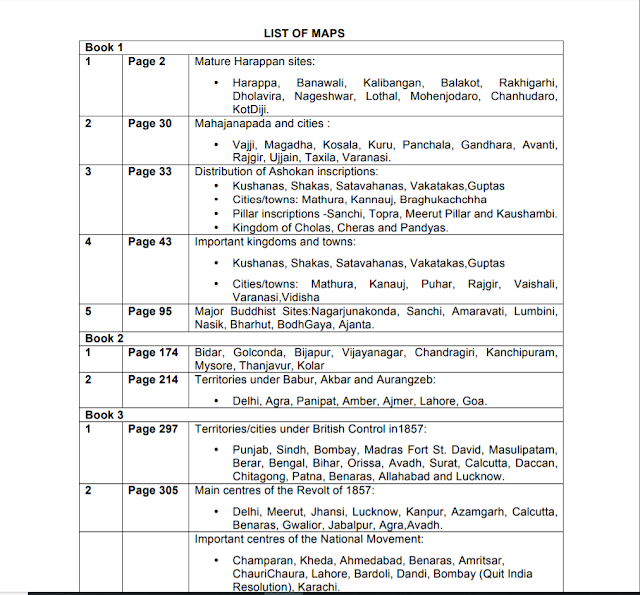 LIST OF MAPS

| Book 1 | | |
|---|---|---|
| 1 | Page 2 | Mature Harappan sites: • Harappa, Banawali, Kalibangan, Balakot, Rakhigarhi, Dholavira, Nageshwar, Lothal, Mohenjodaro, Chanhudaro, KotDiji. |
| 2 | Page 30 | Mahajanapada and cities : • Vajji, Magadha, Kosala, Kuru, Panchala, Gandhara, Avanti, Rajgir, Ujjain, Taxila, Varanasi. |
| 3 | Page 33 | Distribution of Ashokan inscriptions: • Kushanas, Shakas, Satavahanas, Vakatakas,Guptas • Cities/towns: Mathura, Kannauj, Braghukachchha • Pillar inscriptions -Sanchi, Topra, Meerut Pillar and Kaushambi. • Kingdom of Cholas, Cheras and Pandyas. |
| 4 | Page 43 | Important kingdoms and towns: • Kushanas, Shakas, Satavahanas, Vakatakas,Guptas • Cities/towns: Mathura, Kanauj, Puhar, Rajgir, Vaishali, Varanasi,Vidisha |
| 5 | Page 95 | Major Buddhist Sites:Nagarjunakonda, Sanchi, Amaravati, Lumbini, Nasik, Bharhut, BodhGaya, Ajanta. |
| Book 2 | | |
| 1 | Page 174 | Bidar, Golconda, Bijapur, Vijayanagar, Chandragiri, Kanchipuram, Mysore, Thanjavur, Kolar |
| 2 | Page 214 | Territories under Babur, Akbar and Aurangzeb: • Delhi, Agra, Panipat, Amber, Ajmer, Lahore, Goa. |
| Book 3 | | |
| 1 | Page 297 | Territories/cities under British Control in1857: • Punjab, Sindh, Bombay, Madras Fort St. David, Masulipatam, Berar, Bengal, Bihar, Orissa, Avadh, Surat, Calcutta, Daccan, Chitagong, Patna, Benaras, Allahabad and Lucknow. |
| 2 | Page 305 | Main centres of the Revolt of 1857: • Delhi, Meerut, Jhansi, Lucknow, Kanpur, Azamgarh, Calcutta, Benaras, Gwalior, Jabalpur, Agra,Avadh. |
| | | Important centres of the National Movement: • Champaran, Kheda, Ahmedabad, Benaras, Amritsar, ChauriChaura, Lahore, Bardoli, Dandi, Bombay (Quit India Resolution), Karachi. |